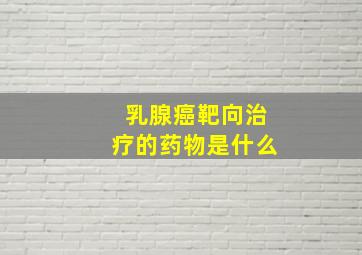 乳腺癌靶向治疗的药物是什么